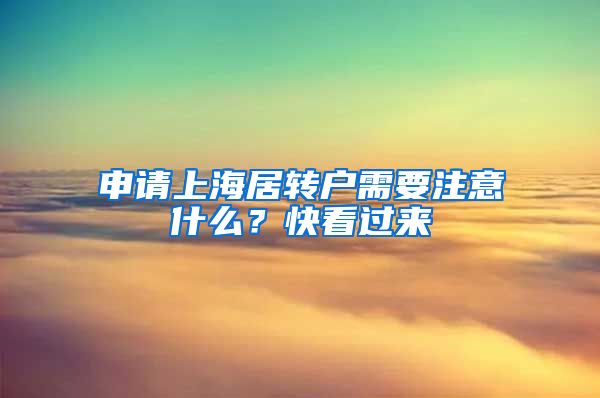 申请上海居转户需要注意什么？快看过来